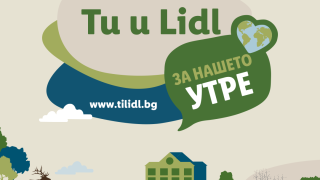 Ти и Lidl

ЗА НАШЕТО
УТРЕ

www.tilidl.bg